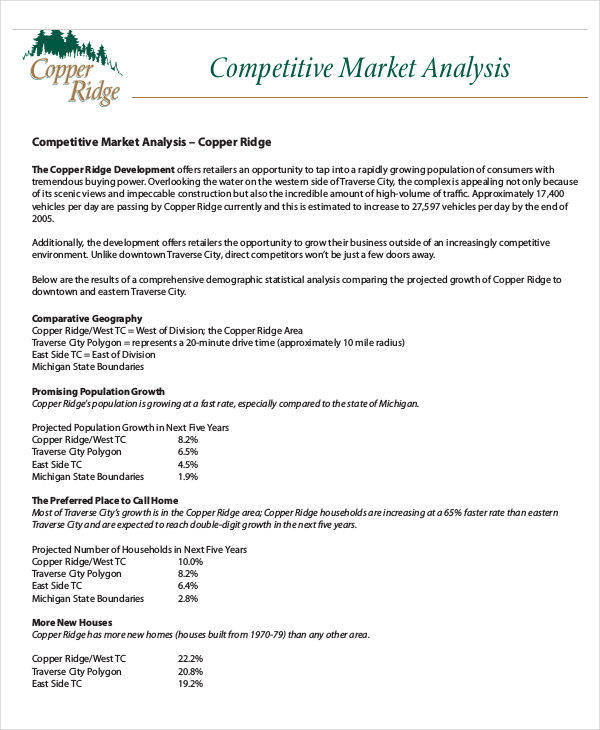 Copper Ridge

Competitive Market Analysis

Competitive Market Analysis – Copper Ridge

The Copper Ridge Development offers retailers an opportunity to tap into a rapidly growing population of consumers with tremendous buying power. Overlooking the water on the western side of Traverse City, the complex is appealing not only because of its scenic views and impeccable construction but also the incredible amount of high-volume of traffic. Approximately 17,400 vehicles per day are passing by Copper Ridge currently and this is estimated to increase to 27,597 vehicles per day by the end of 2005.

Additionally, the development offers retailers the opportunity to grow their business outside of an increasingly competitive environment. Unlike downtown Traverse City, direct competitors won't be just a few doors away.

Below are the results of a comprehensive demographic statistical analysis comparing the projected growth of Copper Ridge to downtown and eastern Traverse City.

Comparative Geography
Copper Ridge/West TC = West of Division; the Copper Ridge Area
Traverse City Polygon = represents a 20-minute drive time (approximately 10 mile radius)
East Side TC = East of Division
Michigan State Boundaries

Promising Population Growth
Copper Ridge's population is growing at a fast rate, especially compared to the state of Michigan.

Projected Population Growth in Next Five Years
| | |
|---|---|
| Copper Ridge/West TC | 8.2% |
| Traverse City Polygon | 6.5% |
| East Side TC | 4.5% |
| Michigan State Boundaries | 1.9% |

The Preferred Place to Call Home
Most of Traverse City's growth is in the Copper Ridge area; Copper Ridge households are increasing at a 65% faster rate than eastern Traverse City and are expected to reach double-digit growth in the next five years.

Projected Number of Households in Next Five Years
| | |
|---|---|
| Copper Ridge/West TC | 10.0% |
| Traverse City Polygon | 8.2% |
| East Side TC | 6.4% |
| Michigan State Boundaries | 2.8% |

More New Houses
Copper Ridge has more new homes (houses built from 1970-79) than any other area.

| | |
|---|---|
| Copper Ridge/West TC | 22.2% |
| Traverse City Polygon | 20.8% |
| East Side TC | 19.2% |